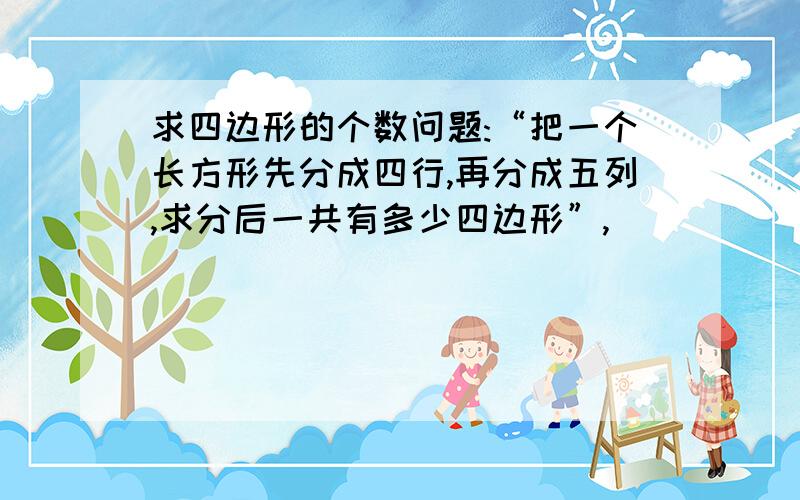 求四边形的个数问题:“把一个长方形先分成四行,再分成五列,求分后一共有多少四边形”,